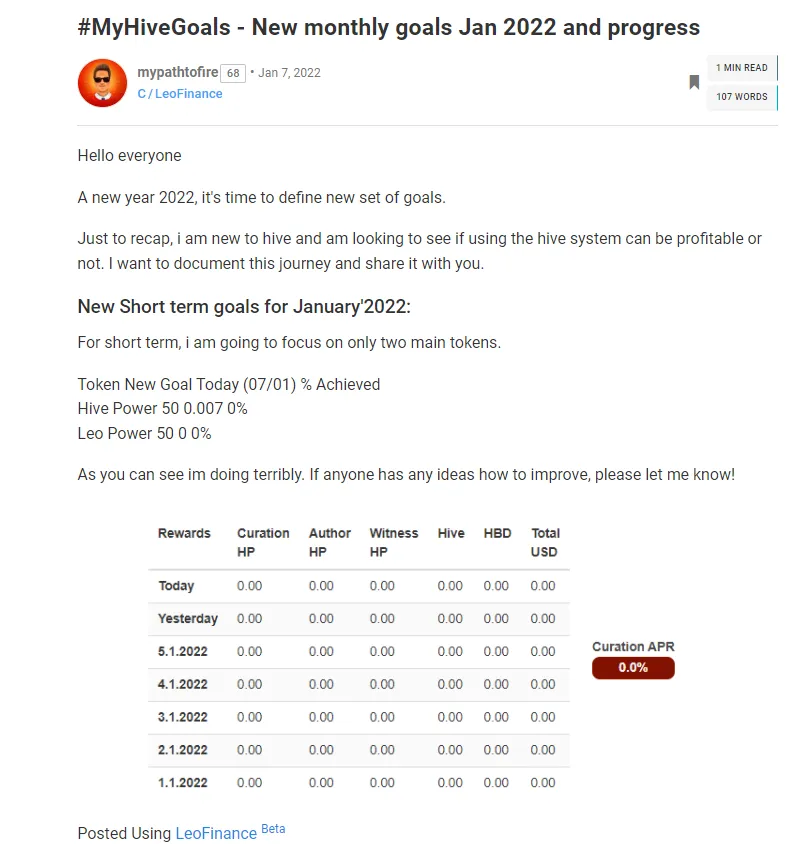 #MyHiveGoals - New monthly goals Jan 2022 and progress

mypathtofire 68 • Jan 7, 2022
C / LeoFinance

1 MIN READ
107 WORDS

Hello everyone

A new year 2022, it's time to define new set of goals.

Just to recap, i am new to hive and am looking to see if using the hive system can be profitable or not. I want to document this journey and share it with you.

New Short term goals for January'2022:

For short term, i am going to focus on only two main tokens.

Token New Goal Today (07/01) % Achieved
Hive Power 50 0.007 0%
Leo Power 50 0 0%

As you can see im doing terribly. If anyone has any ideas how to improve, please let me know!

| Rewards | Curation HP | Author HP | Witness HP | Hive | HBD | Total USD |
|---|---|---|---|---|---|---|
| Today | 0.00 | 0.00 | 0.00 | 0.00 | 0.00 | 0.00 |
| Yesterday | 0.00 | 0.00 | 0.00 | 0.00 | 0.00 | 0.00 |
| 5.1.2022 | 0.00 | 0.00 | 0.00 | 0.00 | 0.00 | 0.00 |
| 4.1.2022 | 0.00 | 0.00 | 0.00 | 0.00 | 0.00 | 0.00 |
| 3.1.2022 | 0.00 | 0.00 | 0.00 | 0.00 | 0.00 | 0.00 |
| 2.1.2022 | 0.00 | 0.00 | 0.00 | 0.00 | 0.00 | 0.00 |
| 1.1.2022 | 0.00 | 0.00 | 0.00 | 0.00 | 0.00 | 0.00 |

Curation APR
0.0%

Posted Using LeoFinance Beta